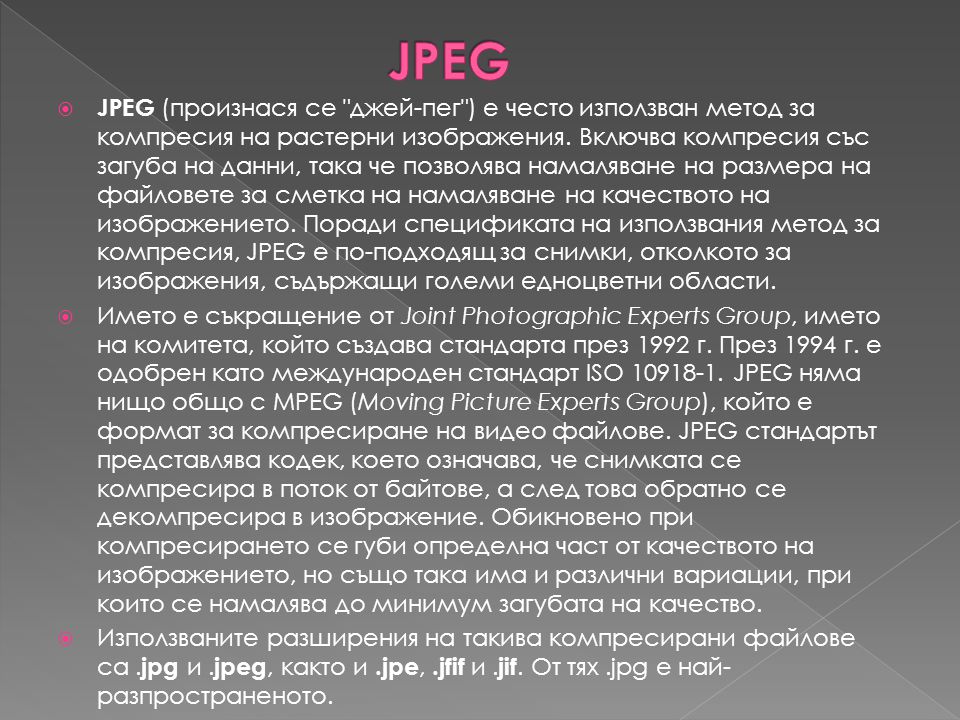 JPEG

JPEG (произнася се "джей-пег") е често използван метод за компресия на растерни изображения. Включва компресия със загуба на данни, така че позволява намаляване на размера на файловете за сметка на намаляване на качеството на изображението. Поради спецификата на използвания метод за компресия, JPEG е по-подходящ за снимки, отколкото за изображения, съдържащи големи едноцветни области.

Името е съкращение от Joint Photographic Experts Group, името на комитета, който създава стандарта през 1992 г. През 1994 г. е одобрен като международен стандарт ISO 10918-1. JPEG няма нищо общо с MPEG (Moving Picture Experts Group), който е формат за компресиране на видео файлове. JPEG стандартът представлява кодек, което означава, че снимката се компресира в поток от байтове, а след това обратно се декомпресира в изображение. Обикновено при компресирането се губи определна част от качеството на изображението, но също така има и различни вариации, при които се намалява до минимум загубата на качество.

Използваните разширения на такива компресирани файлове са .jpg и .jpeg, както и .jpe, .jfif и .jif. От тях .jpg е най-разпространеното.